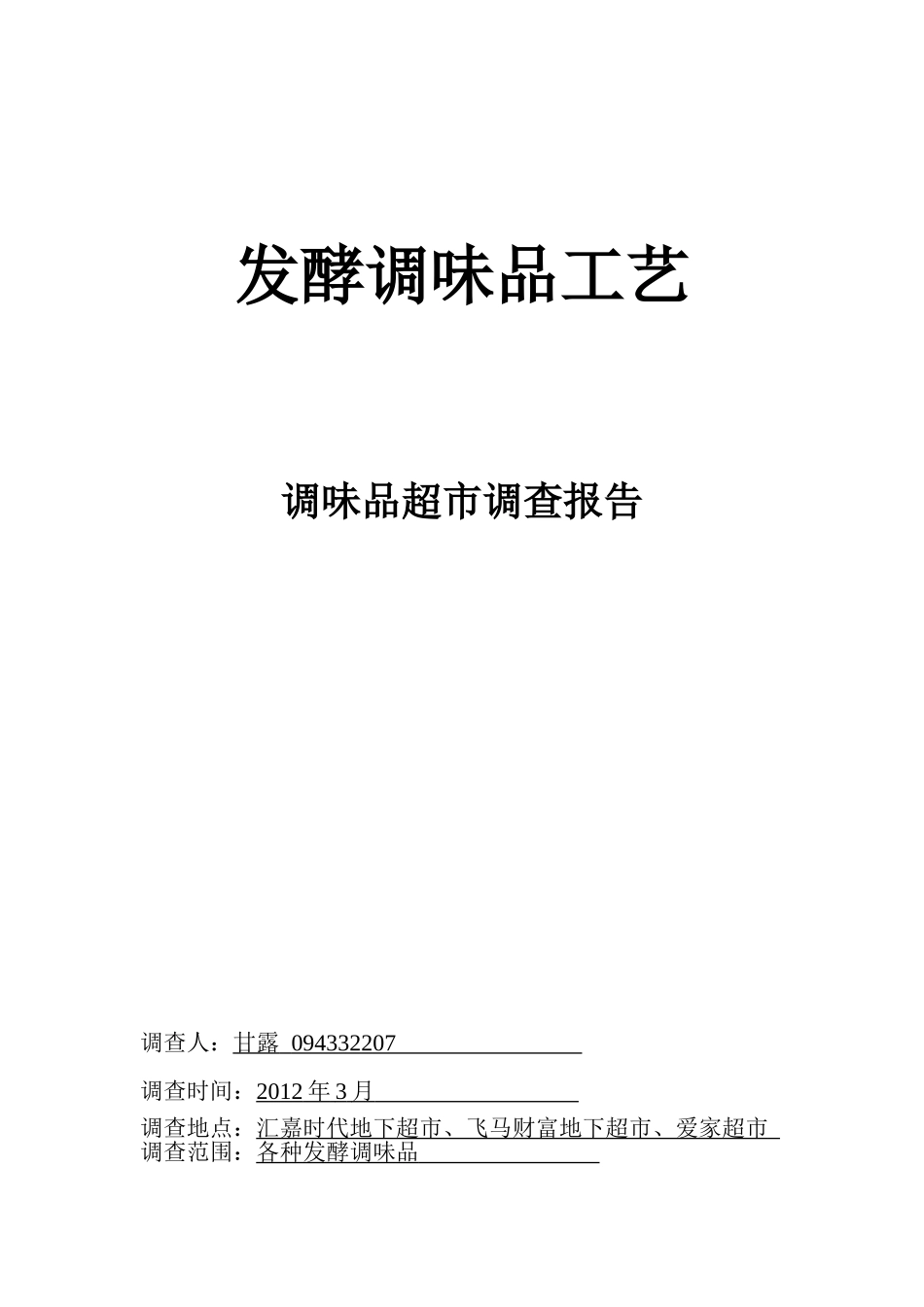 发酵调味品工艺

调味品超市调查报告

调查人：甘露 094332207

调查时间：2012 年 3 月

调查地点：汇嘉时代地下超市、飞马财富地下超市、爱家超市
调查范围：各种发酵调味品